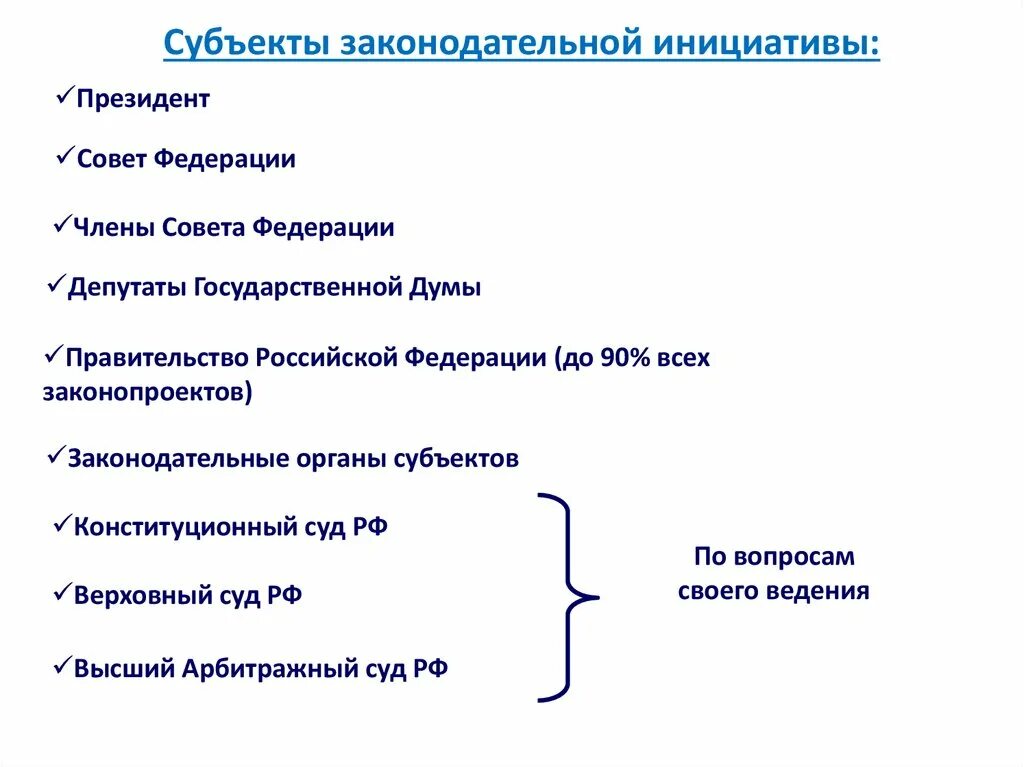 Субъекты законодательной инициативы:

✓Президент

✓Совет Федерации

✓Члены Совета Федерации

✓Депутаты Государственной Думы

✓Правительство Российской Федерации (до 90% всех законопроектов)

✓Законодательные органы субъектов

✓Конституционный суд РФ

✓Верховный суд РФ

✓Высший Арбитражный суд РФ

По вопросам своего ведения